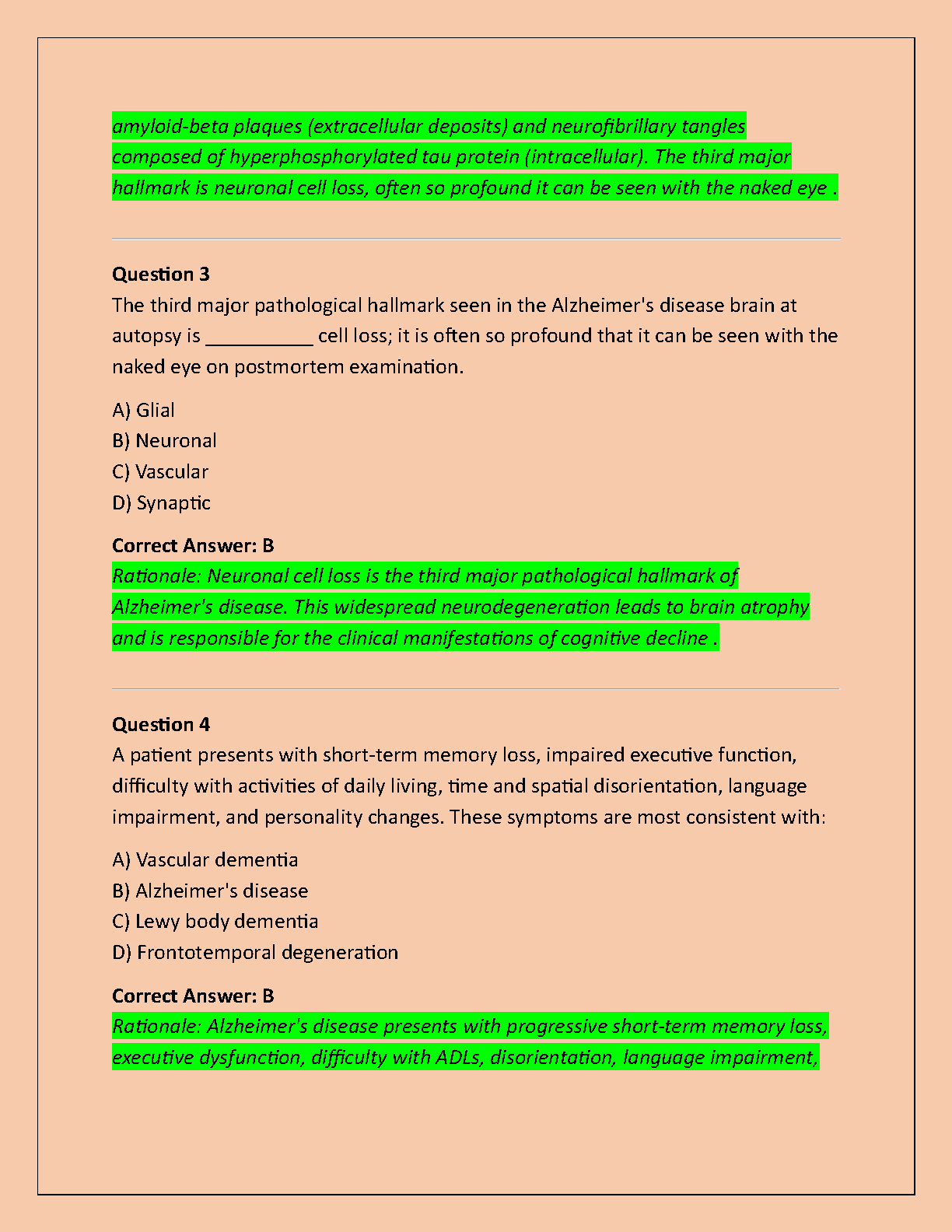 amyloid-beta plaques (extracellular deposits) and neurofibrillary tangles composed of hyperphosphorylated tau protein (intracellular). The third major hallmark is neuronal cell loss, often so profound it can be seen with the naked eye .

Question 3
The third major pathological hallmark seen in the Alzheimer's disease brain at autopsy is __________ cell loss; it is often so profound that it can be seen with the naked eye on postmortem examination.

A) Glial
B) Neuronal
C) Vascular
D) Synaptic

Correct Answer: B
Rationale: Neuronal cell loss is the third major pathological hallmark of Alzheimer's disease. This widespread neurodegeneration leads to brain atrophy and is responsible for the clinical manifestations of cognitive decline .

Question 4
A patient presents with short-term memory loss, impaired executive function, difficulty with activities of daily living, time and spatial disorientation, language impairment, and personality changes. These symptoms are most consistent with:

A) Vascular dementia
B) Alzheimer's disease
C) Lewy body dementia
D) Frontotemporal degeneration

Correct Answer: B
Rationale: Alzheimer's disease presents with progressive short-term memory loss, executive dysfunction, difficulty with ADLs, disorientation, language impairment,